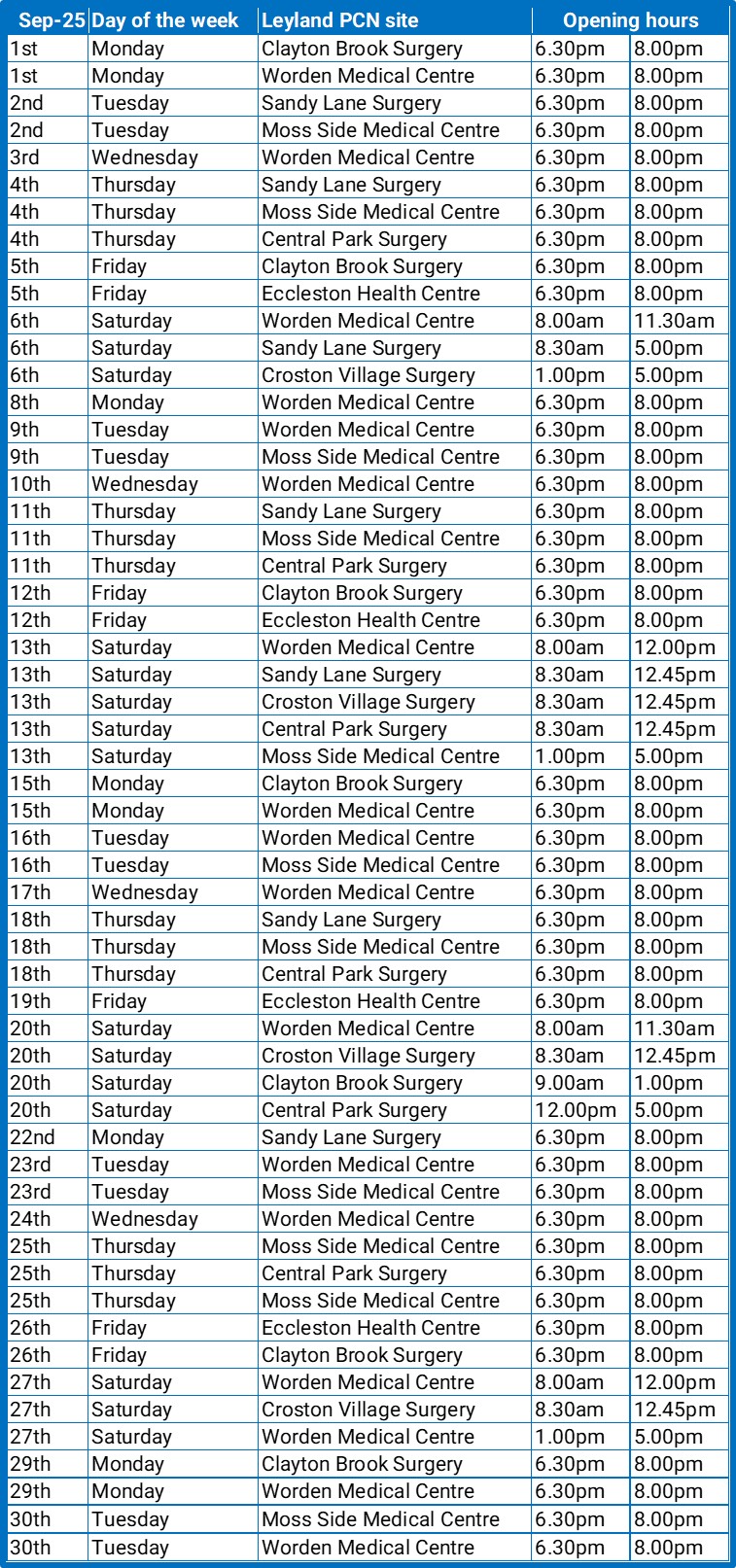 | Sep-25 | Day of the week | Leyland PCN site | Opening hours | |
|---|---|---|---|---|
| 1st | Monday | Clayton Brook Surgery | 6.30pm | 8.00pm |
| 1st | Monday | Worden Medical Centre | 6.30pm | 8.00pm |
| 2nd | Tuesday | Sandy Lane Surgery | 6.30pm | 8.00pm |
| 2nd | Tuesday | Moss Side Medical Centre | 6.30pm | 8.00pm |
| 3rd | Wednesday | Worden Medical Centre | 6.30pm | 8.00pm |
| 4th | Thursday | Sandy Lane Surgery | 6.30pm | 8.00pm |
| 4th | Thursday | Moss Side Medical Centre | 6.30pm | 8.00pm |
| 4th | Thursday | Central Park Surgery | 6.30pm | 8.00pm |
| 5th | Friday | Clayton Brook Surgery | 6.30pm | 8.00pm |
| 5th | Friday | Eccleston Health Centre | 6.30pm | 8.00pm |
| 6th | Saturday | Worden Medical Centre | 8.00am | 11.30am |
| 6th | Saturday | Sandy Lane Surgery | 8.30am | 5.00pm |
| 6th | Saturday | Croston Village Surgery | 1.00pm | 5.00pm |
| 8th | Monday | Worden Medical Centre | 6.30pm | 8.00pm |
| 9th | Tuesday | Worden Medical Centre | 6.30pm | 8.00pm |
| 9th | Tuesday | Moss Side Medical Centre | 6.30pm | 8.00pm |
| 10th | Wednesday | Worden Medical Centre | 6.30pm | 8.00pm |
| 11th | Thursday | Sandy Lane Surgery | 6.30pm | 8.00pm |
| 11th | Thursday | Moss Side Medical Centre | 6.30pm | 8.00pm |
| 11th | Thursday | Central Park Surgery | 6.30pm | 8.00pm |
| 12th | Friday | Clayton Brook Surgery | 6.30pm | 8.00pm |
| 12th | Friday | Eccleston Health Centre | 6.30pm | 8.00pm |
| 13th | Saturday | Worden Medical Centre | 8.00am | 12.00pm |
| 13th | Saturday | Sandy Lane Surgery | 8.30am | 12.45pm |
| 13th | Saturday | Croston Village Surgery | 8.30am | 12.45pm |
| 13th | Saturday | Central Park Surgery | 8.30am | 12.45pm |
| 13th | Saturday | Moss Side Medical Centre | 1.00pm | 5.00pm |
| 15th | Monday | Clayton Brook Surgery | 6.30pm | 8.00pm |
| 15th | Monday | Worden Medical Centre | 6.30pm | 8.00pm |
| 16th | Tuesday | Worden Medical Centre | 6.30pm | 8.00pm |
| 16th | Tuesday | Moss Side Medical Centre | 6.30pm | 8.00pm |
| 17th | Wednesday | Worden Medical Centre | 6.30pm | 8.00pm |
| 18th | Thursday | Sandy Lane Surgery | 6.30pm | 8.00pm |
| 18th | Thursday | Moss Side Medical Centre | 6.30pm | 8.00pm |
| 18th | Thursday | Central Park Surgery | 6.30pm | 8.00pm |
| 19th | Friday | Eccleston Health Centre | 6.30pm | 8.00pm |
| 20th | Saturday | Worden Medical Centre | 8.00am | 11.30am |
| 20th | Saturday | Croston Village Surgery | 8.30am | 12.45pm |
| 20th | Saturday | Clayton Brook Surgery | 9.00am | 1.00pm |
| 20th | Saturday | Central Park Surgery | 12.00pm | 5.00pm |
| 22nd | Monday | Sandy Lane Surgery | 6.30pm | 8.00pm |
| 23rd | Tuesday | Worden Medical Centre | 6.30pm | 8.00pm |
| 23rd | Tuesday | Moss Side Medical Centre | 6.30pm | 8.00pm |
| 24th | Wednesday | Worden Medical Centre | 6.30pm | 8.00pm |
| 25th | Thursday | Moss Side Medical Centre | 6.30pm | 8.00pm |
| 25th | Thursday | Central Park Surgery | 6.30pm | 8.00pm |
| 25th | Thursday | Moss Side Medical Centre | 6.30pm | 8.00pm |
| 26th | Friday | Eccleston Health Centre | 6.30pm | 8.00pm |
| 26th | Friday | Clayton Brook Surgery | 6.30pm | 8.00pm |
| 27th | Saturday | Worden Medical Centre | 8.00am | 12.00pm |
| 27th | Saturday | Croston Village Surgery | 8.30am | 12.45pm |
| 27th | Saturday | Worden Medical Centre | 1.00pm | 5.00pm |
| 29th | Monday | Clayton Brook Surgery | 6.30pm | 8.00pm |
| 29th | Monday | Worden Medical Centre | 6.30pm | 8.00pm |
| 30th | Tuesday | Moss Side Medical Centre | 6.30pm | 8.00pm |
| 30th | Tuesday | Worden Medical Centre | 6.30pm | 8.00pm |